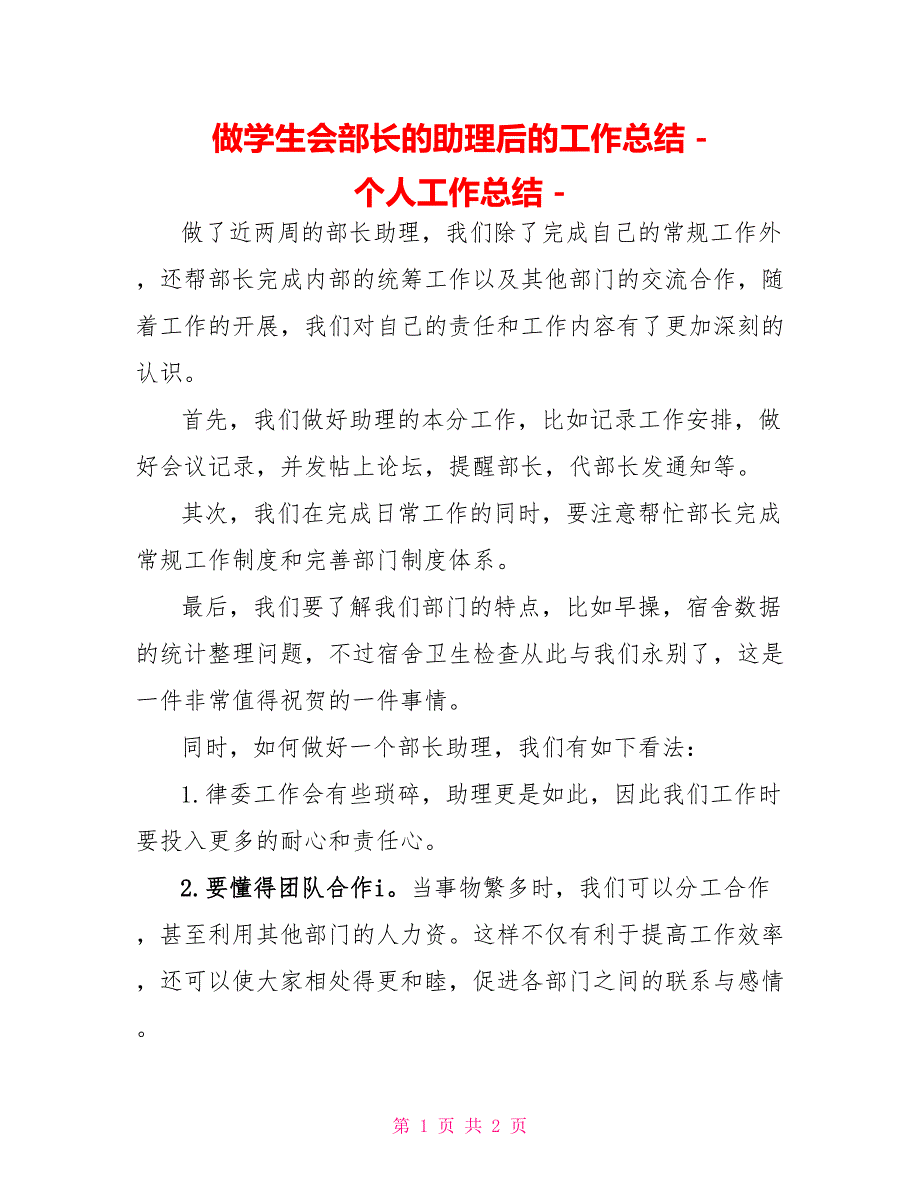 做学生会部长的助理后的工作总结 -
个人工作总结 -

做了近两周的部长助理，我们除了完成自己的常规工作外，还帮部长完成内部的统筹工作以及其他部门的交流合作，随着工作的开展，我们对自己的责任和工作内容有了更加深刻的认识。

首先，我们做好助理的本分工作，比如记录工作安排，做好会议记录，并发帖上论坛，提醒部长，代部长发通知等。

其次，我们在完成日常工作的同时，要注意帮忙部长完成常规工作制度和完善部门制度体系。

最后，我们要了解我们部门的特点，比如早操，宿舍数据的统计整理问题，不过宿舍卫生检查从此与我们永别了，这是一件非常值得祝贺的一件事情。

同时，如何做好一个部长助理，我们有如下看法：

1.律委工作会有些琐碎，助理更是如此，因此我们工作时要投入更多的耐心和责任心。

2.要懂得团队合作i。当事物繁多时，我们可以分工合作，甚至利用其他部门的人力资。这样不仅有利于提高工作效率，还可以使大家相处得更和睦，促进各部门之间的联系与感情。

第 1 页 共 2 页